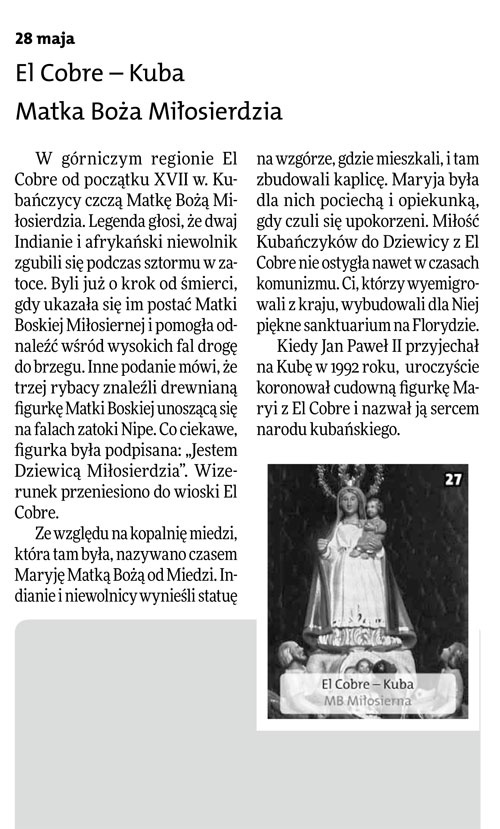 28 maja

El Cobre – Kuba
Matka Boża Miłosierdzia

W górniczym regionie El Cobre od początku XVII w. Kubańczycy czczą Matkę Bożą Miłosierdzia. Legenda głosi, że dwaj Indianie i afrykański niewolnik zgubili się podczas sztormu w zatoce. Byli już o krok od śmierci, gdy ukazała się im postać Matki Boskiej Miłosiernej i pomogła odnaleźć wśród wysokich fal drogę do brzegu. Inne podanie mówi, że trzej rybacy znaleźli drewnianą figurkę Matki Boskiej unoszącą się na falach zatoki Nipe. Co ciekawe, figurka była podpisana: „Jestem Dziewicą Miłosierdzia". Wizerunek przeniesiono do wioski El Cobre.

Ze względu na kopalnię miedzi, która tam była, nazywano czasem Maryję Matką Bożą od Miedzi. Indianie i niewolnicy wynieśli statuę na wzgórze, gdzie mieszkali, i tam zbudowali kaplicę. Maryja była dla nich pociechą i opiekunką, gdy czuli się upokorzeni. Miłość Kubańczyków do Dziewicy z El Cobre nie ostygła nawet w czasach komunizmu. Ci, którzy wyemigrowali z kraju, wybudowali dla Niej piękne sanktuarium na Florydzie.

Kiedy Jan Paweł II przyjechał na Kubę w 1992 roku, uroczyście koronował cudowną figurkę Maryi z El Cobre i nazwał ją sercem narodu kubańskiego.

27

El Cobre – Kuba
MB Miłosierna